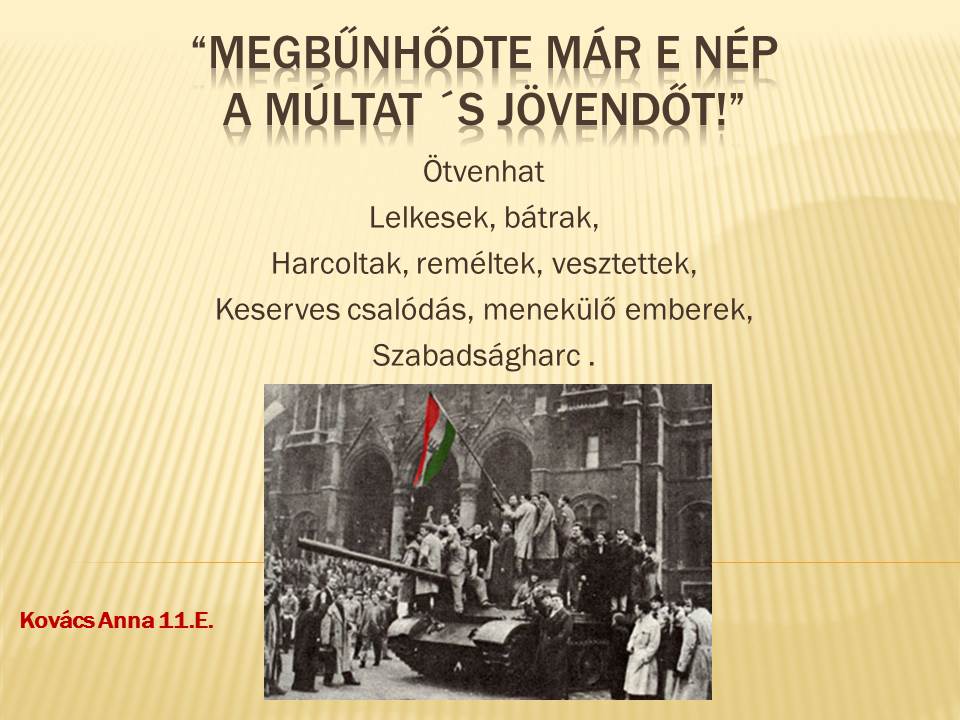 “MEGBŰNHŐDTE MÁR E NÉP A MÚLTAT ´S JÖVENDŐT!”

Ötvenhat
Lelkesek, bátrak,
Harcoltak, reméltek, vesztettek,
Keserves csalódás, menekülő emberek,
Szabadságharc .

Kovács Anna 11.E.